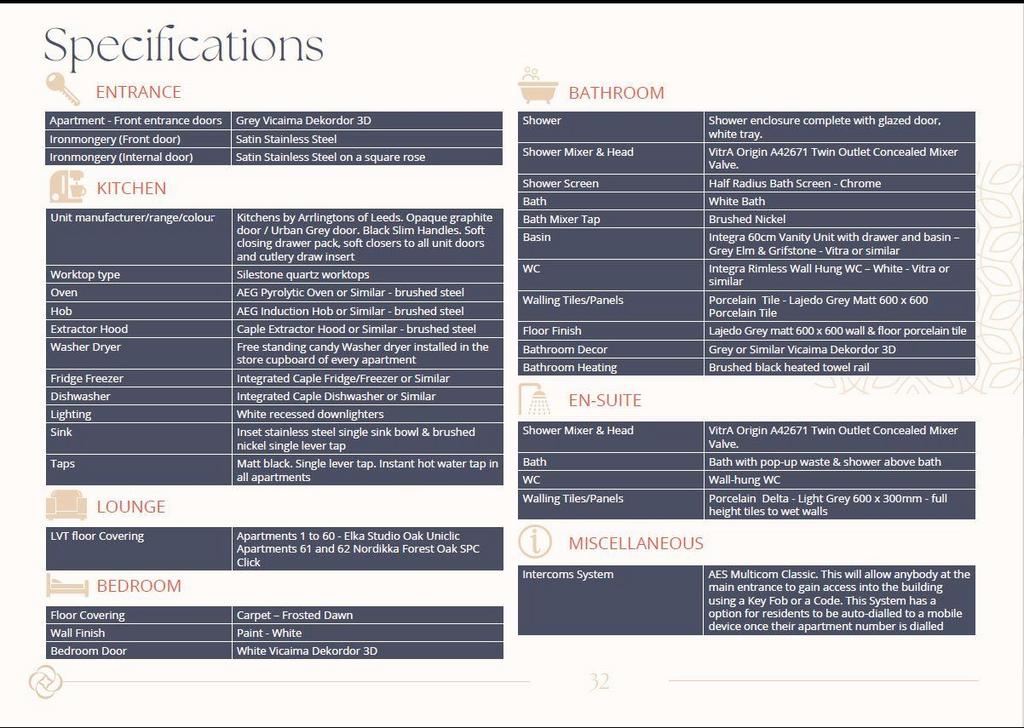 Specifications

ENTRANCE

| Apartment - Front entrance doors | Grey Vicaima Dekordor 3D |
|---|---|
| Ironmongery (Front door) | Satin Stainless Steel |
| Ironmongery (Internal door) | Satin Stainless Steel on a square rose |

KITCHEN

| Unit manufacturer/range/colour | Kitchens by Arrlingtons of Leeds. Opaque graphite door / Urban Grey door. Black Slim Handles. Soft closing drawer pack, soft closers to all unit doors and cutlery draw insert |
|---|---|
| Worktop type | Silestone quartz worktops |
| Oven | AEG Pyrolytic Oven or Similar - brushed steel |
| Hob | AEG Induction Hob or Similar - brushed steel |
| Extractor Hood | Caple Extractor Hood or Similar - brushed steel |
| Washer Dryer | Free standing candy Washer dryer installed in the store cupboard of every apartment |
| Fridge Freezer | Integrated Caple Fridge/Freezer or Similar |
| Dishwasher | Integrated Caple Dishwasher or Similar |
| Lighting | White recessed downlighters |
| Sink | Inset stainless steel single sink bowl & brushed nickel single lever tap |
| Taps | Matt black. Single lever tap. Instant hot water tap in all apartments |

LOUNGE

| LVT floor Covering | Apartments 1 to 60 - Elka Studio Oak Uniclic Apartments 61 and 62 Nordikka Forest Oak SPC Click |
|---|---|

BEDROOM

| Floor Covering | Carpet – Frosted Dawn |
|---|---|
| Wall Finish | Paint - White |
| Bedroom Door | White Vicaima Dekordor 3D |

BATHROOM

| Shower | Shower enclosure complete with glazed door, white tray. |
|---|---|
| Shower Mixer & Head | VitrA Origin A42671 Twin Outlet Concealed Mixer Valve. |
| Shower Screen | Half Radius Bath Screen - Chrome |
| Bath | White Bath |
| Bath Mixer Tap | Brushed Nickel |
| Basin | Integra 60cm Vanity Unit with drawer and basin – Grey Elm & Grifstone - Vitra or similar |
| WC | Integra Rimless Wall Hung WC – White - Vitra or similar |
| Walling Tiles/Panels | Porcelain Tile - Lajedo Grey Matt 600 x 600 Porcelain Tile |
| Floor Finish | Lajedo Grey matt 600 x 600 wall & floor porcelain tile |
| Bathroom Decor | Grey or Similar Vicaima Dekordor 3D |
| Bathroom Heating | Brushed black heated towel rail |

EN-SUITE

| Shower Mixer & Head | VitrA Origin A42671 Twin Outlet Concealed Mixer Valve. |
|---|---|
| Bath | Bath with pop-up waste & shower above bath |
| WC | Wall-hung WC |
| Walling Tiles/Panels | Porcelain Delta - Light Grey 600 x 300mm - full height tiles to wet walls |

MISCELLANEOUS

| Intercoms System | AES Multicom Classic. This will allow anybody at the main entrance to gain access into the building using a Key Fob or a Code. This System has a option for residents to be auto-dialled to a mobile device once their apartment number is dialled |
|---|---|

32